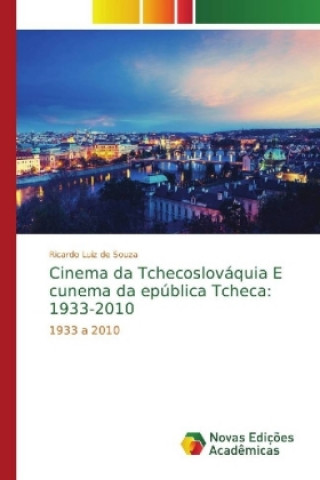 Ricardo Luiz de Souza

Cinema da Tchecoslováquia E cunema da epública Tcheca: 1933-2010

1933 a 2010

Novas Edições Acadêmicas